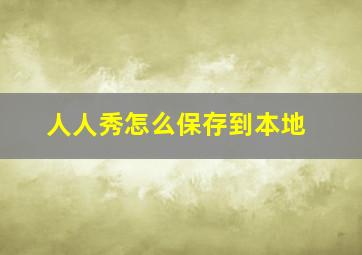 人人秀怎么保存到本地